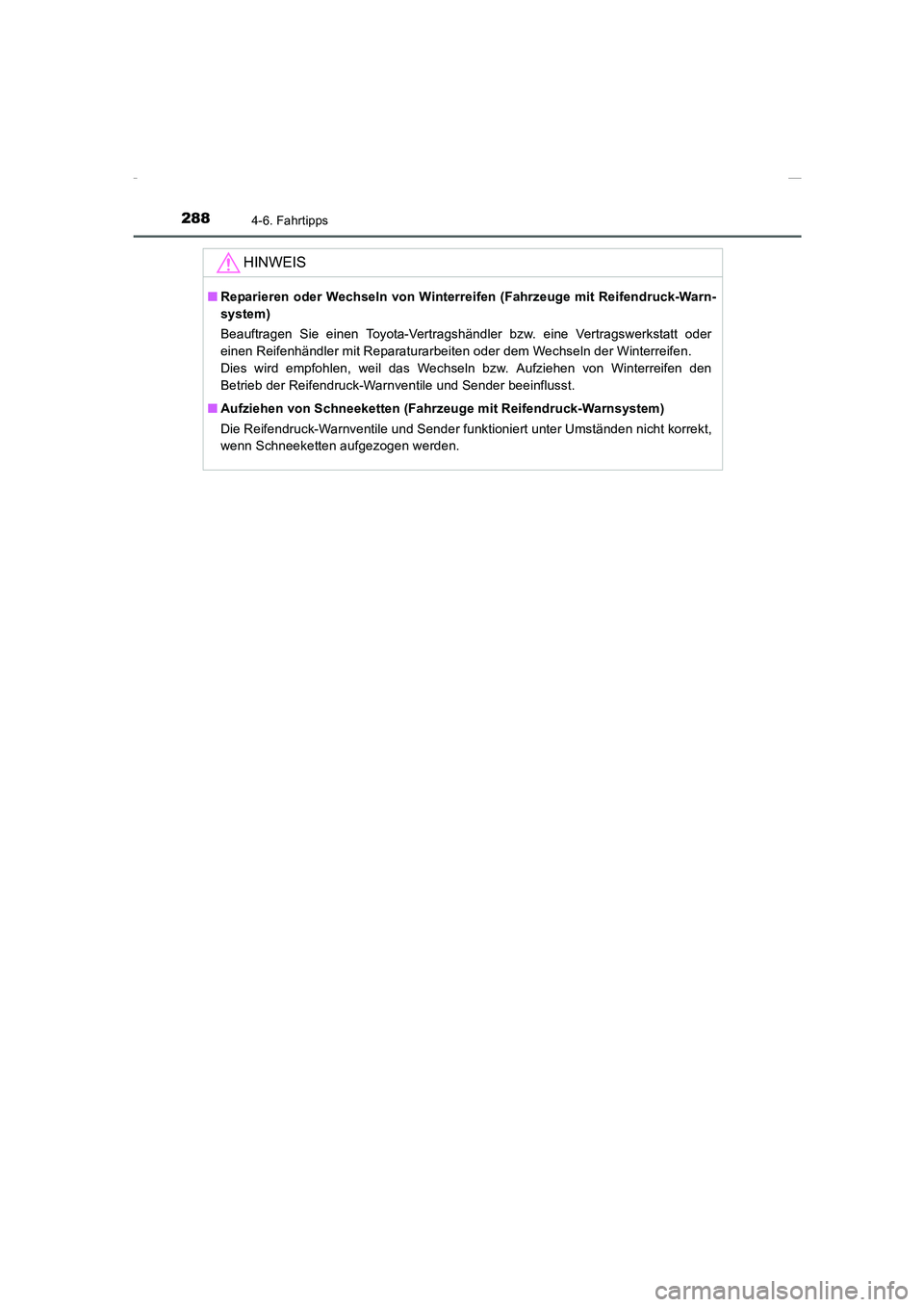 288 4-6. Fahrtipps

HINWEIS

■ Reparieren oder Wechseln von Winterreifen (Fahrzeuge mit Reifendruck-Warnsystem)

Beauftragen Sie einen Toyota-Vertragshändler bzw. eine Vertragswerkstatt oder einen Reifenhändler mit Reparaturarbeiten oder dem Wechseln der Winterreifen. Dies wird empfohlen, weil das Wechseln bzw. Aufziehen von Winterreifen den Betrieb der Reifendruck-Warnventile und Sender beeinflusst.

■ Aufziehen von Schneeketten (Fahrzeuge mit Reifendruck-Warnsystem)

Die Reifendruck-Warnventile und Sender funktioniert unter Umständen nicht korrekt, wenn Schneeketten aufgezogen werden.

carmanualsonline.info